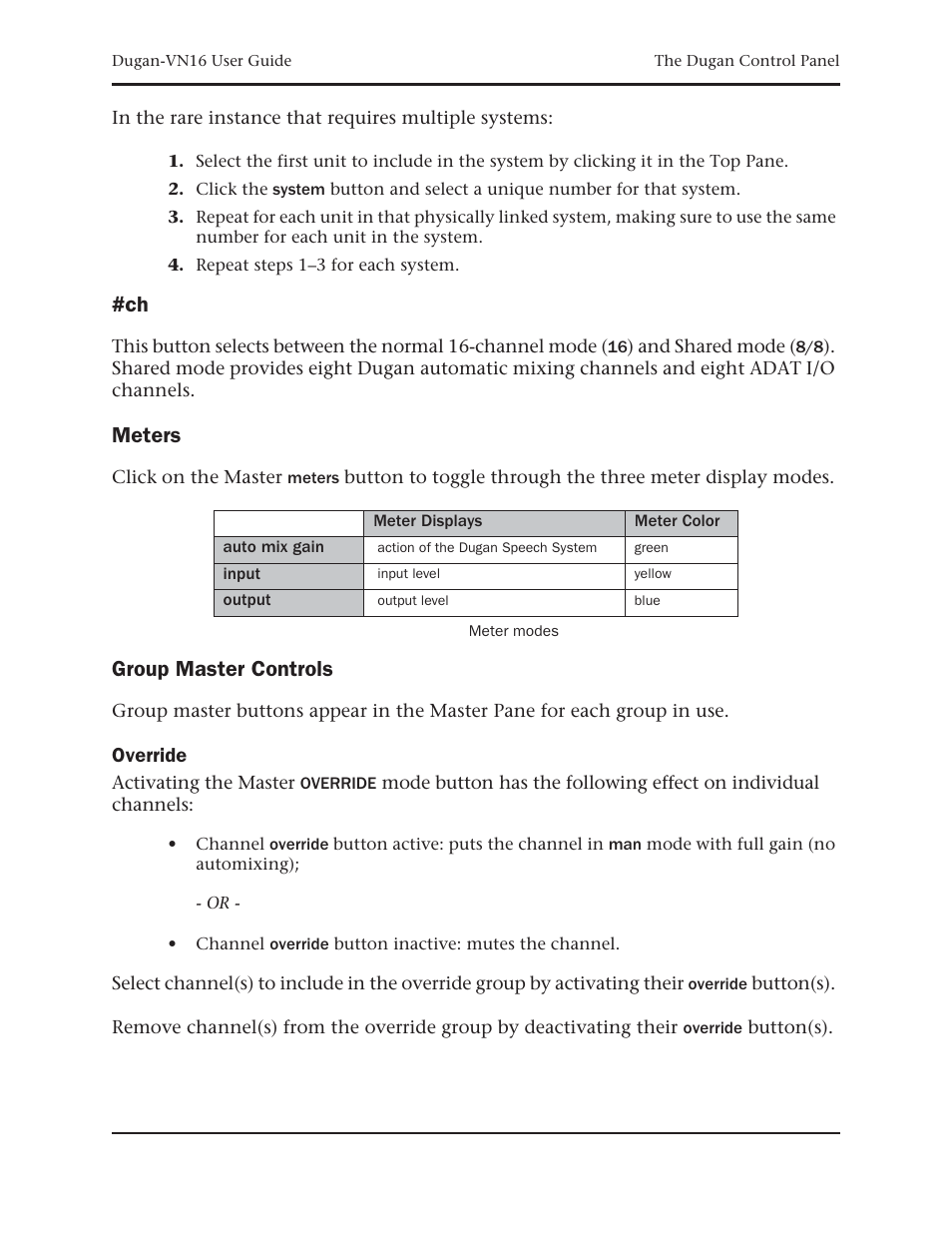 Dugan-VN16 User Guide

The Dugan Control Panel

In the rare instance that requires multiple systems:

1. Select the first unit to include in the system by clicking it in the Top Pane.
2. Click the system button and select a unique number for that system.
3. Repeat for each unit in that physically linked system, making sure to use the same number for each unit in the system.
4. Repeat steps 1–3 for each system.

#ch

This button selects between the normal 16-channel mode (16) and Shared mode (8/8). Shared mode provides eight Dugan automatic mixing channels and eight ADAT I/O channels.

Meters

Click on the Master meters button to toggle through the three meter display modes.

| | Meter Displays | Meter Color |
|---|---|---|
| auto mix gain | action of the Dugan Speech System | green |
| input | input level | yellow |
| output | output level | blue |

Meter modes

Group Master Controls

Group master buttons appear in the Master Pane for each group in use.

Override

Activating the Master OVERRIDE mode button has the following effect on individual channels:

• Channel override button active: puts the channel in man mode with full gain (no automixing);

- OR -

• Channel override button inactive: mutes the channel.

Select channel(s) to include in the override group by activating their override button(s).

Remove channel(s) from the override group by deactivating their override button(s).